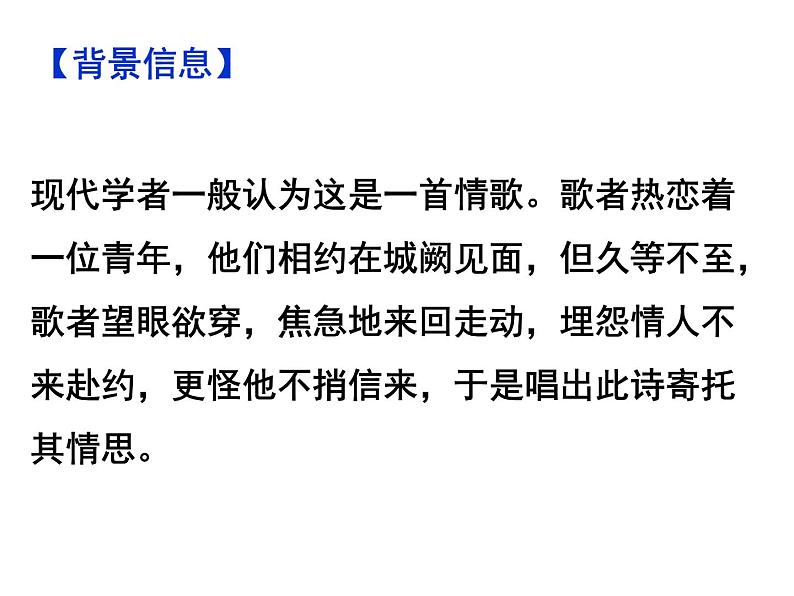 【背景信息】

现代学者一般认为这是一首情歌。歌者热恋着一位青年，他们相约在城阙见面，但久等不至，歌者望眼欲穿，焦急地来回走动，埋怨情人不来赴约，更怪他不捎信来，于是唱出此诗寄托其情思。